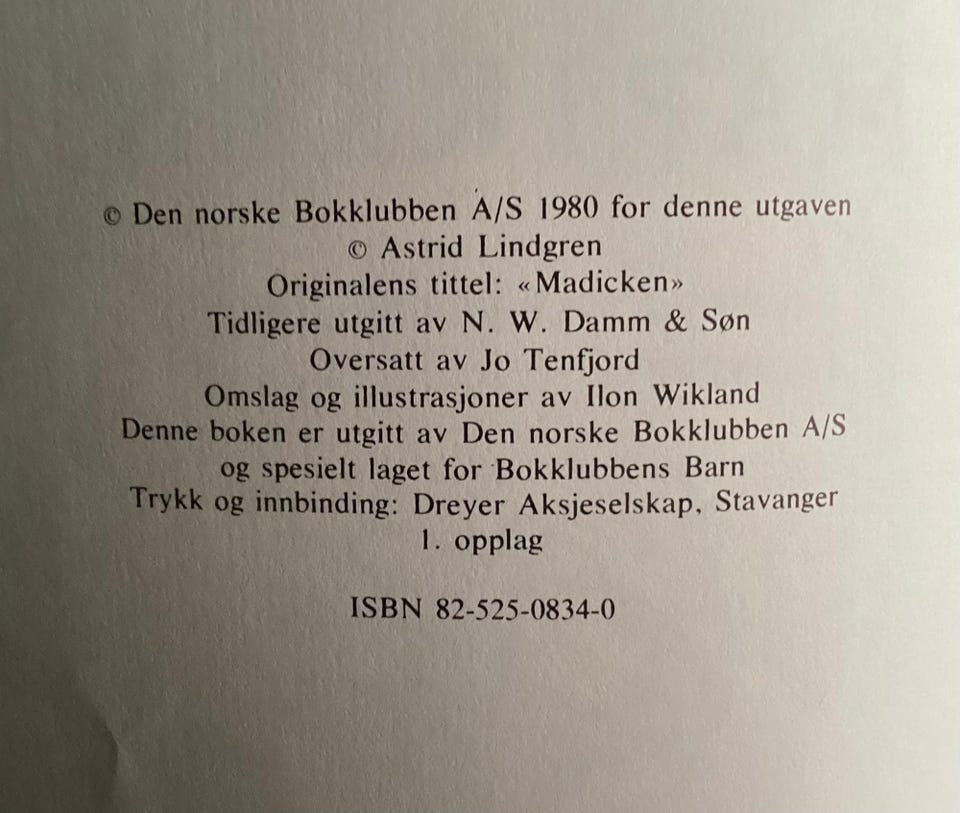 © Den norske Bokklubben A/S 1980 for denne utgaven
© Astrid Lindgren
Originalens tittel: «Madicken»
Tidligere utgitt av N. W. Damm & Søn
Oversatt av Jo Tenfjord
Omslag og illustrasjoner av Ilon Wikland
Denne boken er utgitt av Den norske Bokklubben A/S
og spesielt laget for Bokklubbens Barn
Trykk og innbinding: Dreyer Aksjeselskap, Stavanger
1. opplag

ISBN 82-525-0834-0